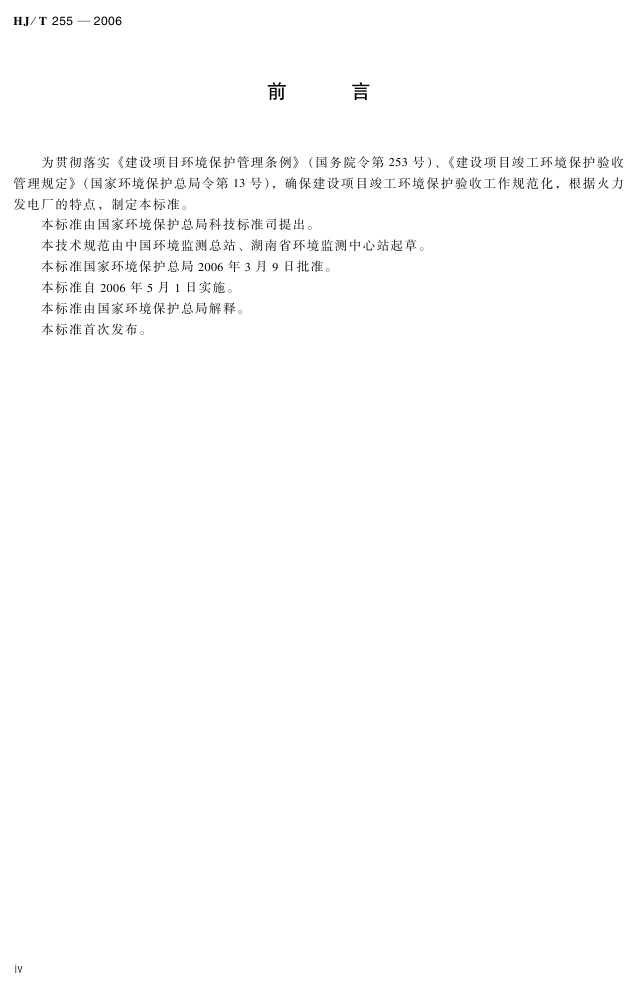 HJ/T 255 — 2006

前　　言

为贯彻落实《建设项目环境保护管理条例》(国务院令第 253 号)、《建设项目竣工环境保护验收管理规定》(国家环境保护总局令第 13 号)，确保建设项目竣工环境保护验收工作规范化，根据火力发电厂的特点，制定本标准。

本标准由国家环境保护总局科技标准司提出。

本技术规范由中国环境监测总站、湖南省环境监测中心站起草。

本标准国家环境保护总局 2006 年 3 月 9 日批准。

本标准自 2006 年 5 月 1 日实施。

本标准由国家环境保护总局解释。

本标准首次发布。

iv